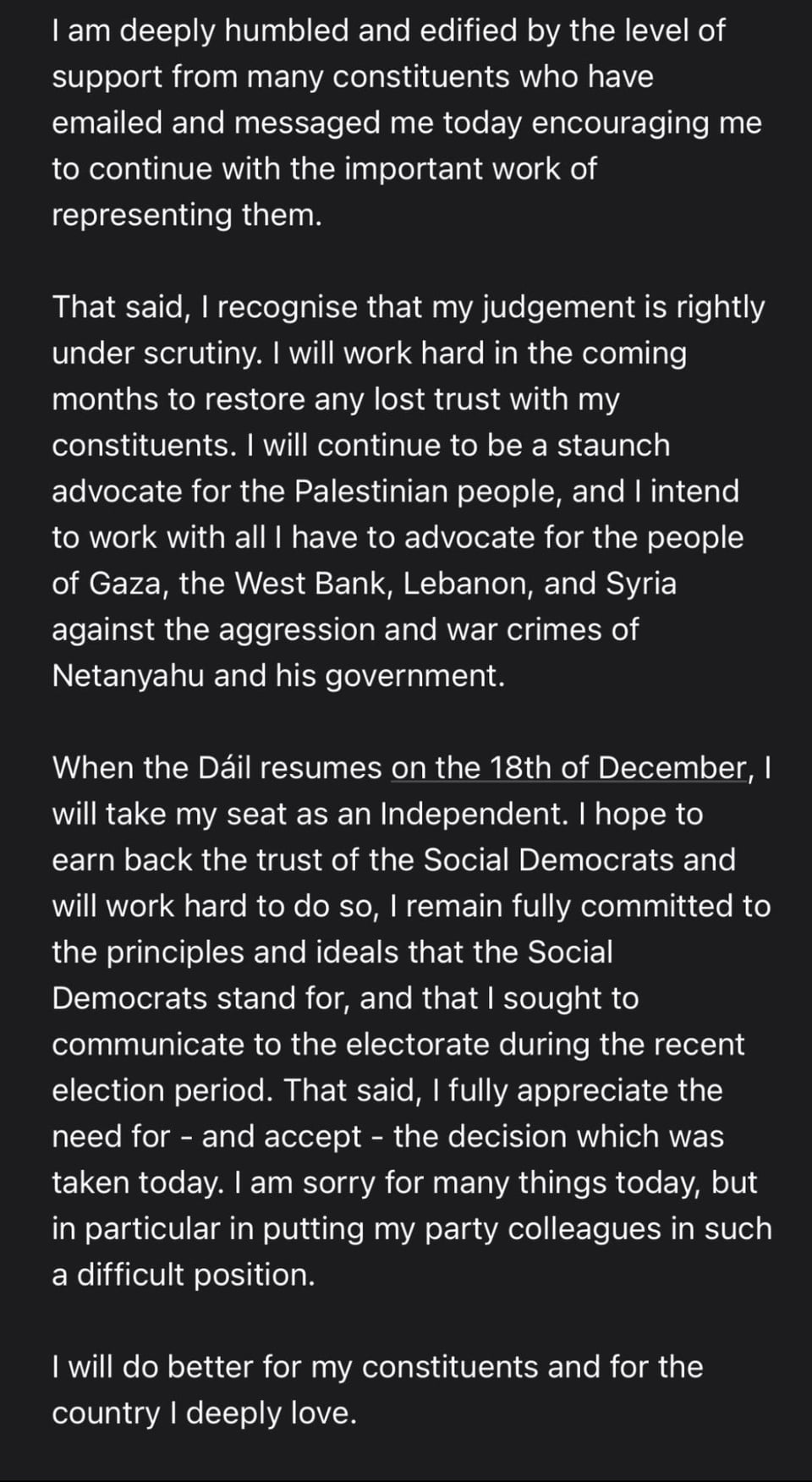 I am deeply humbled and edified by the level of support from many constituents who have emailed and messaged me today encouraging me to continue with the important work of representing them.

That said, I recognise that my judgement is rightly under scrutiny. I will work hard in the coming months to restore any lost trust with my constituents. I will continue to be a staunch advocate for the Palestinian people, and I intend to work with all I have to advocate for the people of Gaza, the West Bank, Lebanon, and Syria against the aggression and war crimes of Netanyahu and his government.

When the Dáil resumes on the 18th of December, I will take my seat as an Independent. I hope to earn back the trust of the Social Democrats and will work hard to do so, I remain fully committed to the principles and ideals that the Social Democrats stand for, and that I sought to communicate to the electorate during the recent election period. That said, I fully appreciate the need for - and accept - the decision which was taken today. I am sorry for many things today, but in particular in putting my party colleagues in such a difficult position.

I will do better for my constituents and for the country I deeply love.